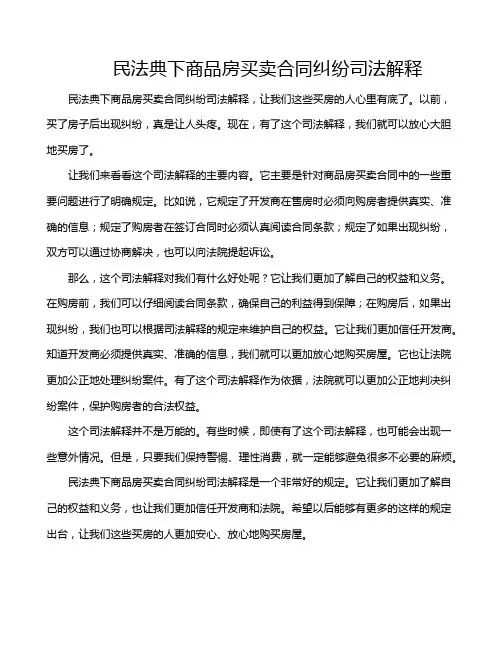 民法典下商品房买卖合同纠纷司法解释

民法典下商品房买卖合同纠纷司法解释，让我们这些买房的人心里有底了。以前，买了房子后出现纠纷，真是让人头疼。现在，有了这个司法解释，我们就可以放心大胆地买房了。

让我们来看看这个司法解释的主要内容。它主要是针对商品房买卖合同中的一些重要问题进行了明确规定。比如说，它规定了开发商在售房时必须向购房者提供真实、准确的信息；规定了购房者在签订合同时必须认真阅读合同条款；规定了如果出现纠纷，双方可以通过协商解决，也可以向法院提起诉讼。

那么，这个司法解释对我们有什么好处呢？它让我们更加了解自己的权益和义务。在购房前，我们可以仔细阅读合同条款，确保自己的利益得到保障；在购房后，如果出现纠纷，我们也可以根据司法解释的规定来维护自己的权益。它让我们更加信任开发商。知道开发商必须提供真实、准确的信息，我们就可以更加放心地购买房屋。它也让法院更加公正地处理纠纷案件。有了这个司法解释作为依据，法院就可以更加公正地判决纠纷案件，保护购房者的合法权益。

这个司法解释并不是万能的。有些时候，即使有了这个司法解释，也可能会出现一些意外情况。但是，只要我们保持警惕、理性消费，就一定能够避免很多不必要的麻烦。

民法典下商品房买卖合同纠纷司法解释是一个非常好的规定。它让我们更加了解自己的权益和义务，也让我们更加信任开发商和法院。希望以后能够有更多的这样的规定出台，让我们这些买房的人更加安心、放心地购买房屋。